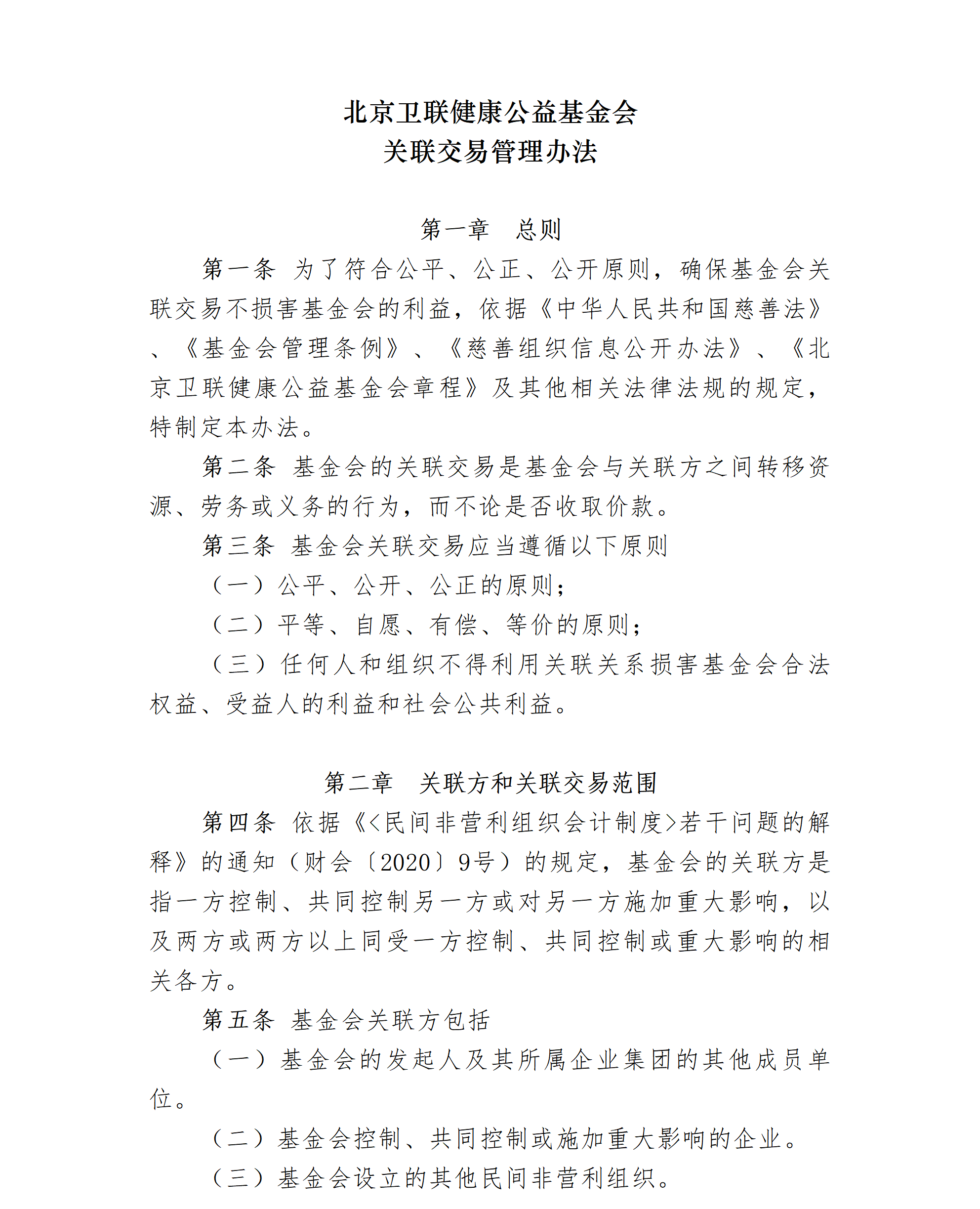 北京卫联健康公益基金会
关联交易管理办法

第一章　总则

第一条　为了符合公平、公正、公开原则，确保基金会关联交易不损害基金会的利益，依据《中华人民共和国慈善法》、《基金会管理条例》、《慈善组织信息公开办法》、《北京卫联健康公益基金会章程》及其他相关法律法规的规定，特制定本办法。

第二条　基金会的关联交易是基金会与关联方之间转移资源、劳务或义务的行为，而不论是否收取价款。

第三条　基金会关联交易应当遵循以下原则

（一）公平、公开、公正的原则；

（二）平等、自愿、有偿、等价的原则；

（三）任何人和组织不得利用关联关系损害基金会合法权益、受益人的利益和社会公共利益。

第二章　关联方和关联交易范围

第四条　依据《<民间非营利组织会计制度>若干问题的解释》的通知（财会〔2020〕9号）的规定，基金会的关联方是指一方控制、共同控制另一方或对另一方施加重大影响，以及两方或两方以上同受一方控制、共同控制或重大影响的相关各方。

第五条　基金会关联方包括

（一）基金会的发起人及其所属企业集团的其他成员单位。

（二）基金会控制、共同控制或施加重大影响的企业。

（三）基金会设立的其他民间非营利组织。